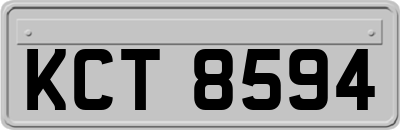 KCT 8594